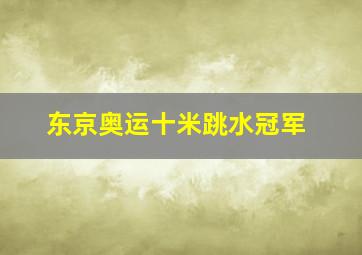 东京奥运十米跳水冠军